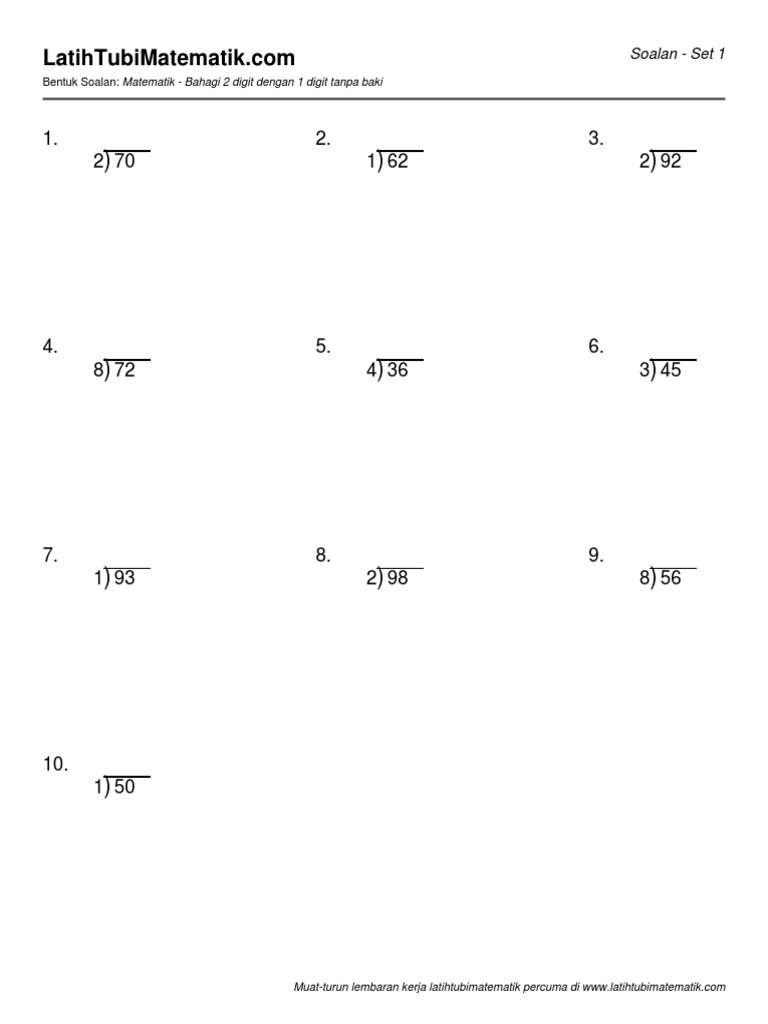 LatihTubiMatematik.com

Soalan - Set 1

Bentuk Soalan: Matematik - Bahagi 2 digit dengan 1 digit tanpa baki

1. $2\overline{)70}$

2. $1\overline{)62}$

3. $2\overline{)92}$

4. $8\overline{)72}$

5. $4\overline{)36}$

6. $3\overline{)45}$

7. $1\overline{)93}$

8. $2\overline{)98}$

9. $8\overline{)56}$

10. $1\overline{)50}$

Muat-turun lembaran kerja latihtubimatematik percuma di www.latihtubimatematik.com